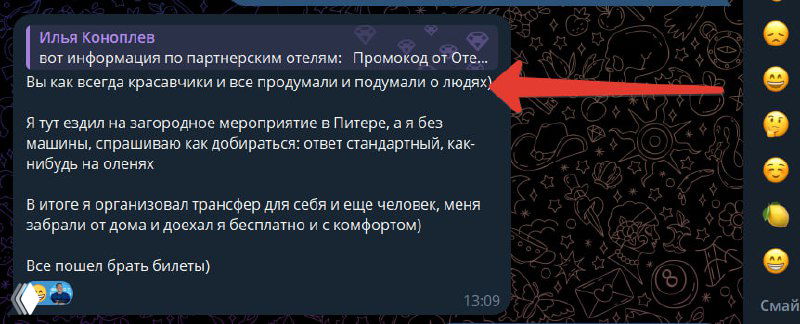 Илья Коноплев
вот информация по партнерским отелям: Промокод от Оте...

Вы как всегда красавчики и все продумали и подумали о людях)

Я тут ездил на загородное мероприятие в Питере, а я без машины, спрашиваю как добираться: ответ стандартный, как-нибудь на оленях

В итоге я организовал трансфер для себя и еще человек, меня забрали от дома и доехал я бесплатно и с комфортом)

Все пошел брать билеты)

13:09

Смай